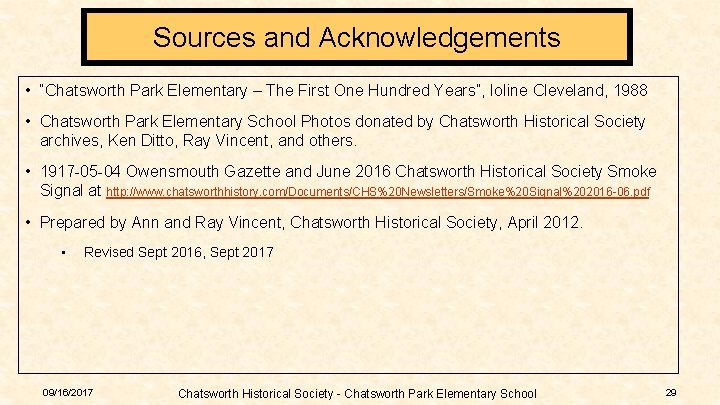 Sources and Acknowledgements

• "Chatsworth Park Elementary – The First One Hundred Years", Ioline Cleveland, 1988

• Chatsworth Park Elementary School Photos donated by Chatsworth Historical Society archives, Ken Ditto, Ray Vincent, and others.

• 1917-05-04 Owensmouth Gazette and June 2016 Chatsworth Historical Society Smoke Signal at http://www.chatsworthhistory.com/Documents/CHS%20Newsletters/Smoke%20Signal%202016-06.pdf

• Prepared by Ann and Ray Vincent, Chatsworth Historical Society, April 2012.

▪ Revised Sept 2016, Sept 2017

09/16/2017

Chatsworth Historical Society - Chatsworth Park Elementary School

29